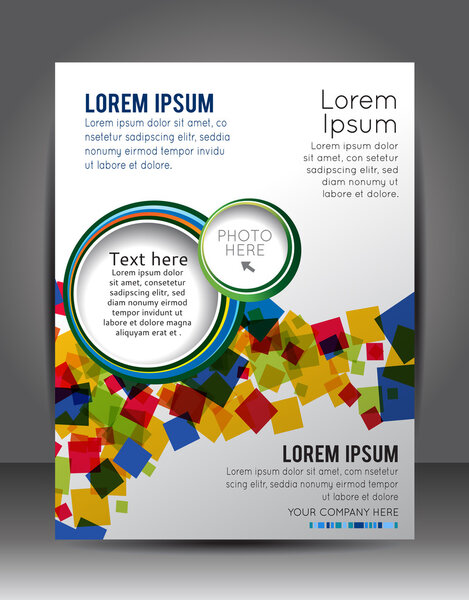 LOREM IPSUM

Lorem ipsum dolor sit amet, co nsetetur sadipscing elitr, seddia nonumy eirmod tempor invidu ut labore et dolore.

Lorem Ipsum

Lorem ipsum dolor sit amet, con setetur sadipscing elitr, sed diam nonumy ut labore et dolore.

Text here

Lorem ipsum dolor sit amet, consetetur sadipscing elitr, sed diam nonumy eirmod tempor invidunt ut labore et dolore magna aliquyam erat et .

PHOTO HERE

LOREM IPSUM

Lorem ipsum dolor sit amet, com nsetetur scing elitr, seddia nonumy eirmod tempor ut labore et dolore

YOUR COMPANY HERE